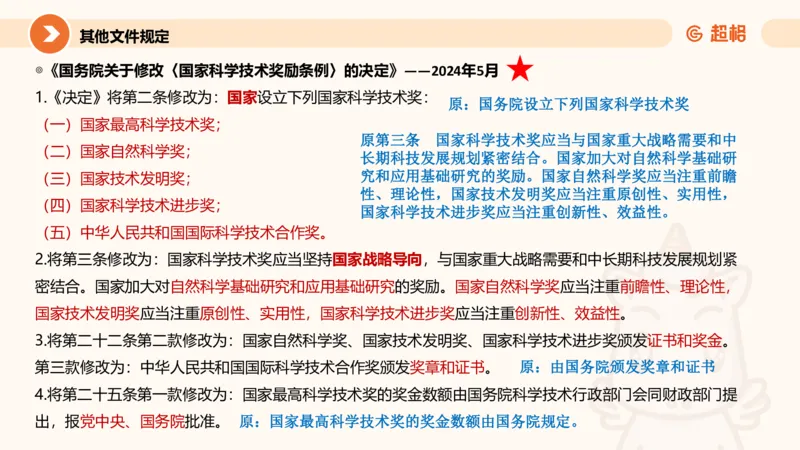 其他文件规定

超格

《国务院关于修改〈国家科学技术奖励条例〉的决定》——2024年5月

1.《决定》将第二条修改为：国家设立下列国家科学技术奖：

原：国务院设立下列国家科学技术奖

（一）国家最高科学技术奖；

（二）国家自然科学奖；

（三）国家技术发明奖；

（四）国家科学技术进步奖；

（五）中华人民共和国国际科学技术合作奖。

原第三条 国家科学技术奖应当与国家重大战略需要和中长期科技发展规划紧密结合。国家加大对自然科学基础研究和应用基础研究的奖励。国家自然科学奖应当注重前瞻性、理论性，国家技术发明奖应当注重原创性、实用性，国家科学技术进步奖应当注重创新性、效益性。

2.将第三条修改为：国家科学技术奖应当坚持国家战略导向，与国家重大战略需要和中长期科技发展规划紧密结合。国家加大对自然科学基础研究和应用基础研究的奖励。国家自然科学奖应当注重前瞻性、理论性，国家技术发明奖应当注重原创性、实用性，国家科学技术进步奖应当注重创新性、效益性。

3.将第二十二条第二款修改为：国家自然科学奖、国家技术发明奖、国家科学技术进步奖颁发证书和奖金。

第三款修改为：中华人民共和国国际科学技术合作奖颁发奖章和证书。 原：由国务院颁发奖章和证书

4.将第二十五条第一款修改为：国家最高科学技术奖的奖金数额由国务院科学技术行政部门会同财政部门提出，报党中央、国务院批准。 原：国家最高科学技术奖的奖金数额由国务院规定。